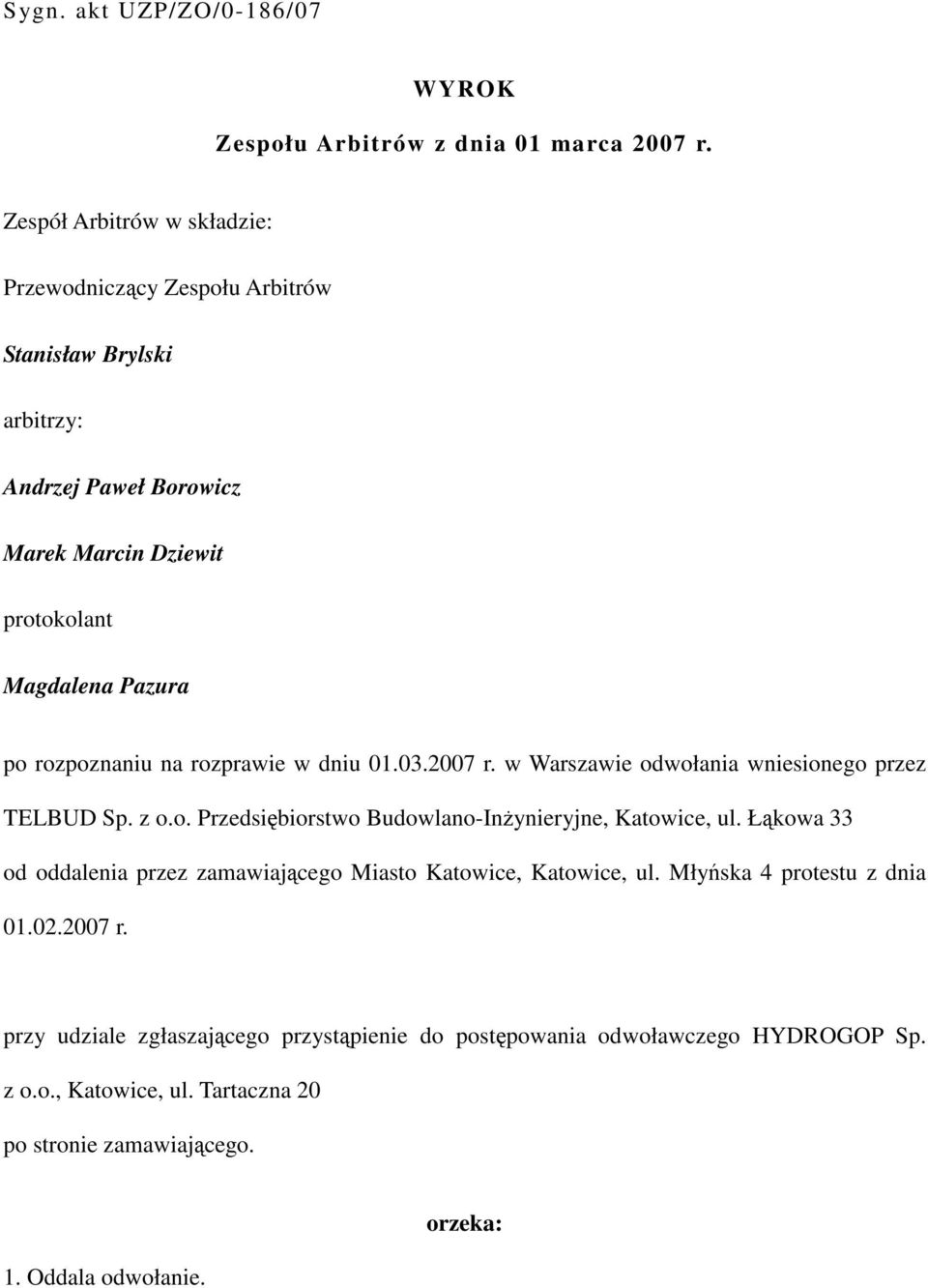 Sygn. akt UZP/ZO/0-186/07

WYROK

Zespołu Arbitrów z dnia 01 marca 2007 r.

Zespół Arbitrów w składzie:

Przewodniczący Zespołu Arbitrów

Stanisław Brylski

arbitrzy:

Andrzej Paweł Borowicz

Marek Marcin Dziewit

protokolant

Magdalena Pazura

po rozpoznaniu na rozprawie w dniu 01.03.2007 r. w Warszawie odwołania wniesionego przez TELBUD Sp. z o.o. Przedsiębiorstwo Budowlano-Inżynieryjne, Katowice, ul. Łąkowa 33 od oddalenia przez zamawiającego Miasto Katowice, Katowice, ul. Młyńska 4 protestu z dnia 01.02.2007 r.

przy udziale zgłaszającego przystąpienie do postępowania odwoławczego HYDROGOP Sp. z o.o., Katowice, ul. Tartaczna 20 po stronie zamawiającego.

orzeka:

1. Oddala odwołanie.